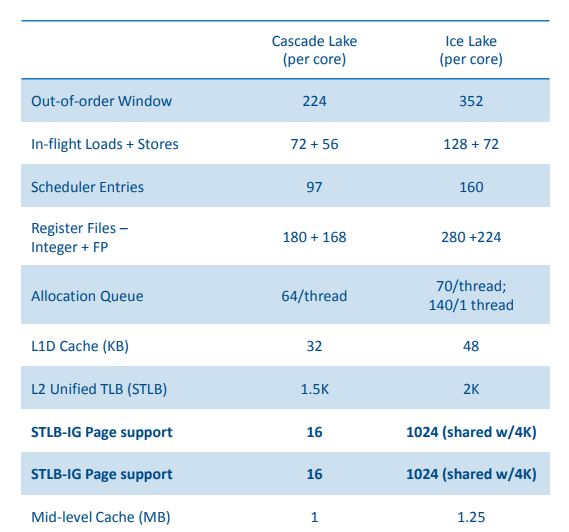 |  | Cascade Lake (per core) | Ice Lake (per core) |
|---|---|---|
| Out-of-order Window | 224 | 352 |
| In-flight Loads + Stores | 72 + 56 | 128 + 72 |
| Scheduler Entries | 97 | 160 |
| Register Files – Integer + FP | 180 + 168 | 280 +224 |
| Allocation Queue | 64/thread | 70/thread; 140/1 thread |
| L1D Cache (KB) | 32 | 48 |
| L2 Unified TLB (STLB) | 1.5K | 2K |
| **STLB-IG Page support** | **16** | **1024 (shared w/4K)** |
| **STLB-IG Page support** | **16** | **1024 (shared w/4K)** |
| Mid-level Cache (MB) | 1 | 1.25 |